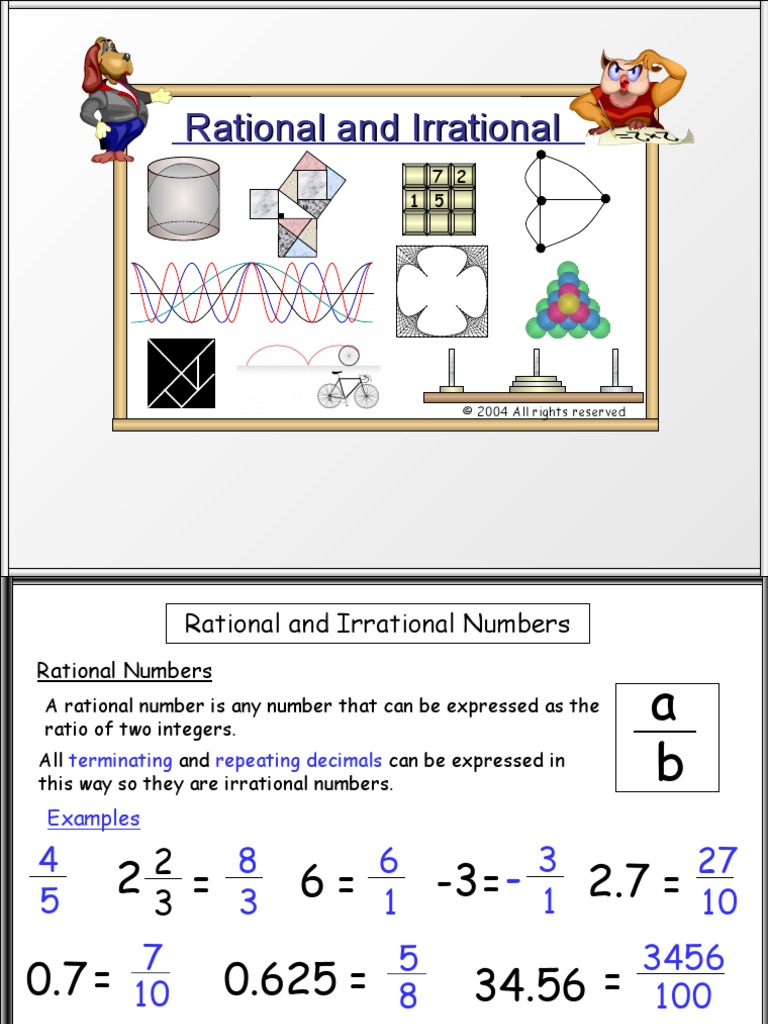 Rational and Irrational

7 2
1 5

© 2004 All rights reserved

Rational and Irrational Numbers

Rational Numbers

A rational number is any number that can be expressed as the ratio of two integers.

$\frac{a}{b}$

All terminating and repeating decimals can be expressed in this way so they are irrational numbers.

Examples

$\frac{4}{5}$ $2\frac{2}{3} = \frac{8}{3}$ $6 = \frac{6}{1}$ $-3 = -\frac{3}{1}$ $2.7 = \frac{27}{10}$

$0.7 = \frac{7}{10}$ $0.625 = \frac{5}{8}$ $34.56 = \frac{3456}{100}$